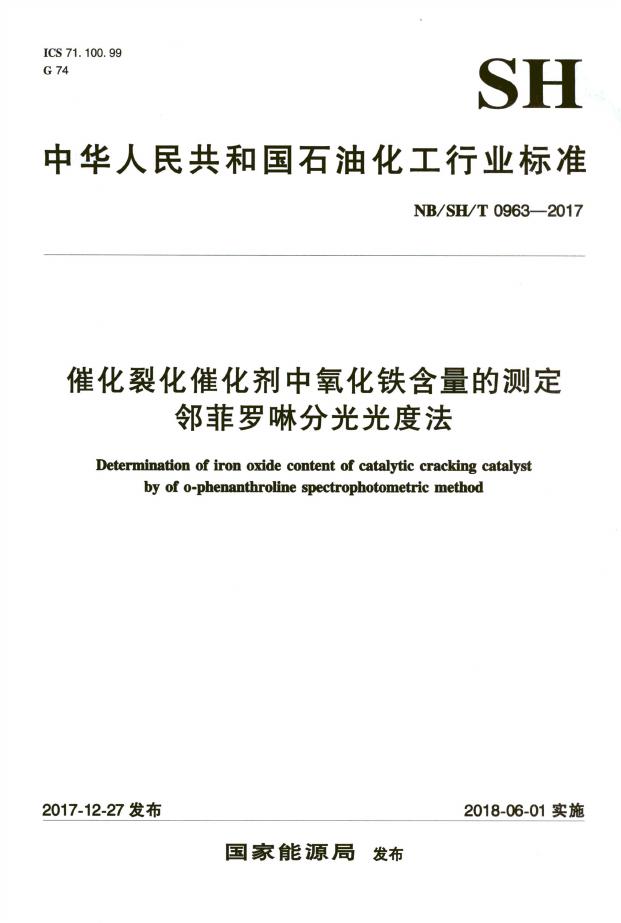 ICS 71. 100. 99
G 74

SH

中华人民共和国石油化工行业标准

NB/SH/T 0963—2017

催化裂化催化剂中氧化铁含量的测定
邻菲罗啉分光光度法

Determination of iron oxide content of catalytic cracking catalyst by of o-phenanthroline spectrophotometric method

2017-12-27 发布

2018-06-01 实施

国家能源局 发布